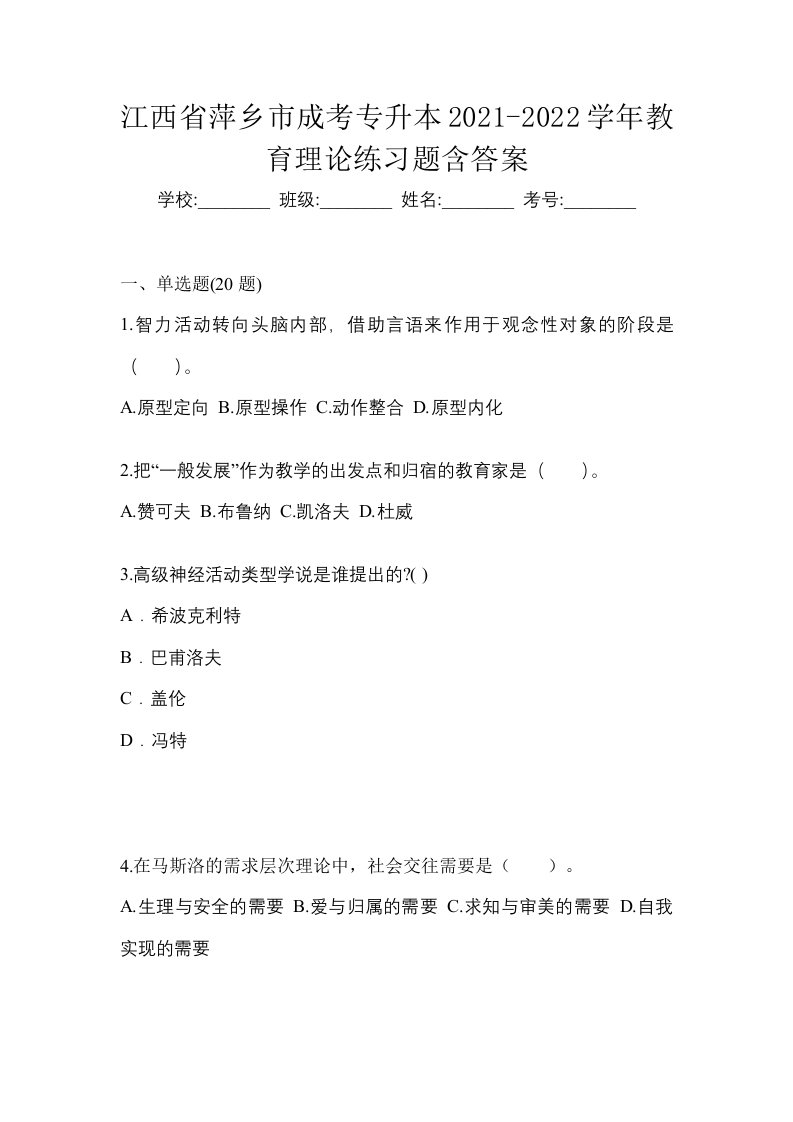 江西省萍乡市成考专升本2021-2022学年教育理论练习题含答案

学校:________ 班级:________ 姓名:________ 考号:________

一、单选题(20 题)

1.智力活动转向头脑内部，借助言语来作用于观念性对象的阶段是（　）。

A.原型定向 B.原型操作 C.动作整合 D.原型内化

2.把“一般发展”作为教学的出发点和归宿的教育家是（　）。

A.赞可夫 B.布鲁纳 C.凯洛夫 D.杜威

3.高级神经活动类型学说是谁提出的?( )

A．希波克利特

B．巴甫洛夫

C．盖伦

D．冯特

4.在马斯洛的需求层次理论中，社会交往需要是（　）。

A.生理与安全的需要 B.爱与归属的需要 C.求知与审美的需要 D.自我实现的需要